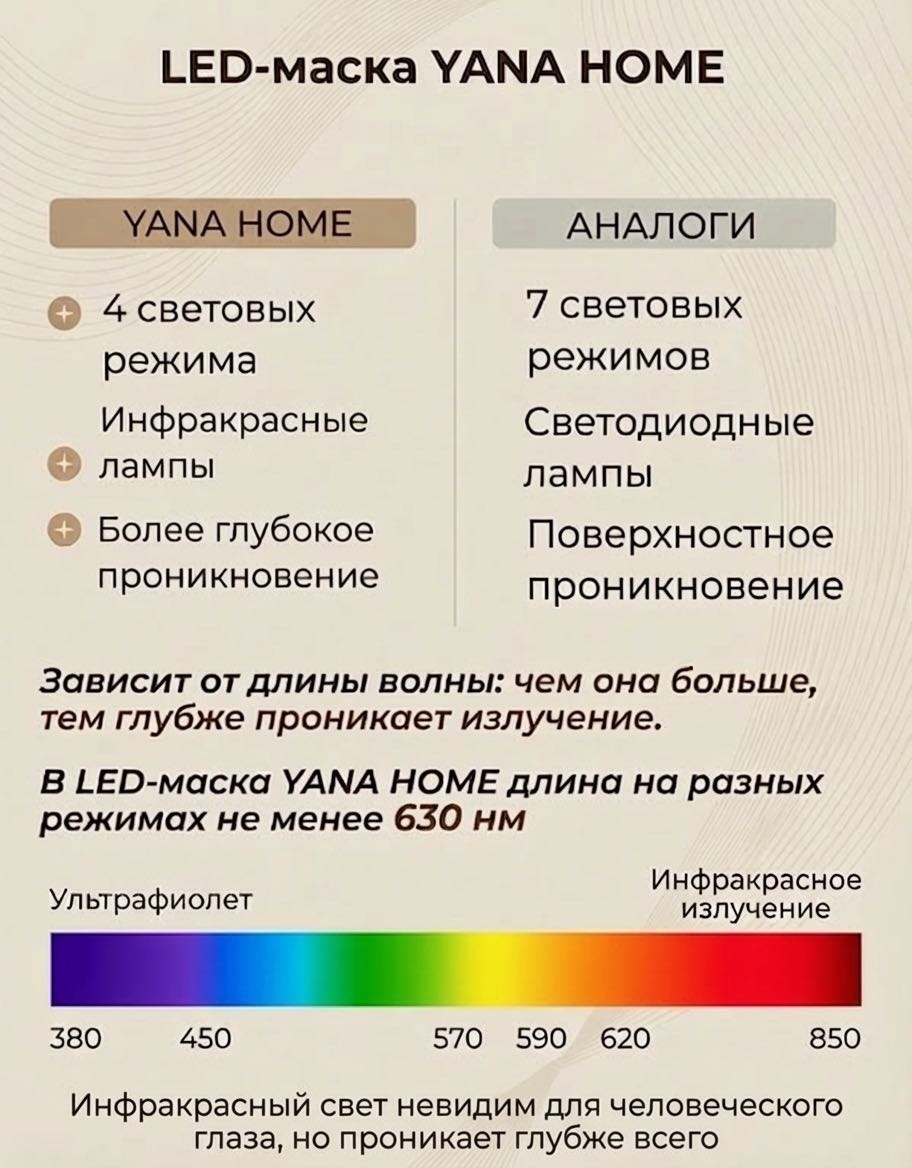 LED-маска YANA HOME

YANA HOME

4 световых режима

Инфракрасные лампы

Более глубокое проникновение

АНАЛОГИ

7 световых режимов

Светодиодные лампы

Поверхностное проникновение

Зависит от длины волны: чем она больше, тем глубже проникает излучение.

В LED-маска YANA HOME длина на разных режимах не менее 630 нм

Ультрафиолет

Инфракрасное излучение

380 450 570 590 620 850

Инфракрасный свет невидим для человеческого глаза, но проникает глубже всего